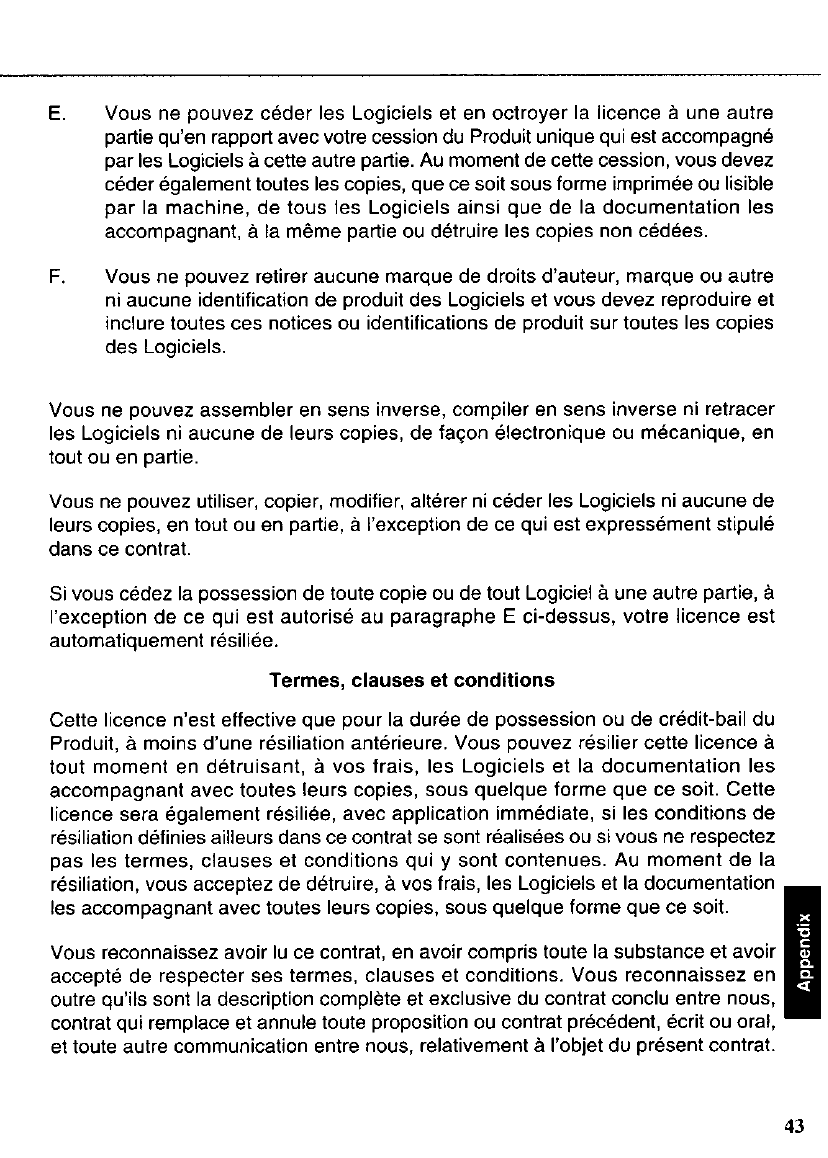 E. Vous ne pouvez céder les Logiciels et en octroyer la licence à une autre partie qu'en rapport avec votre cession du Produit unique qui est accompagné par les Logiciels à cette autre partie. Au moment de cette cession, vous devez céder également toutes les copies, que ce soit sous forme imprimée ou lisible par la machine, de tous les Logiciels ainsi que de la documentation les accompagnant, à la même partie ou détruire les copies non cédées.

F. Vous ne pouvez retirer aucune marque de droits d'auteur, marque ou autre ni aucune identification de produit des Logiciels et vous devez reproduire et inclure toutes ces notices ou identifications de produit sur toutes les copies des Logiciels.

Vous ne pouvez assembler en sens inverse, compiler en sens inverse ni retracer les Logiciels ni aucune de leurs copies, de façon électronique ou mécanique, en tout ou en partie.

Vous ne pouvez utiliser, copier, modifier, altérer ni céder les Logiciels ni aucune de leurs copies, en tout ou en partie, à l'exception de ce qui est expressément stipulé dans ce contrat.

Si vous cédez la possession de toute copie ou de tout Logiciel à une autre partie, à l'exception de ce qui est autorisé au paragraphe E ci-dessus, votre licence est automatiquement résiliée.

Termes, clauses et conditions

Cette licence n'est effective que pour la durée de possession ou de crédit-bail du Produit, à moins d'une résiliation antérieure. Vous pouvez résilier cette licence à tout moment en détruisant, à vos frais, les Logiciels et la documentation les accompagnant avec toutes leurs copies, sous quelque forme que ce soit. Cette licence sera également résiliée, avec application immédiate, si les conditions de résiliation définies ailleurs dans ce contrat se sont réalisées ou si vous ne respectez pas les termes, clauses et conditions qui y sont contenues. Au moment de la résiliation, vous acceptez de détruire, à vos frais, les Logiciels et la documentation les accompagnant avec toutes leurs copies, sous quelque forme que ce soit.

Vous reconnaissez avoir lu ce contrat, en avoir compris toute la substance et avoir accepté de respecter ses termes, clauses et conditions. Vous reconnaissez en outre qu'ils sont la description complète et exclusive du contrat conclu entre nous, contrat qui remplace et annule toute proposition ou contrat précédent, écrit ou oral, et toute autre communication entre nous, relativement à l'objet du présent contrat.

Appendix

43